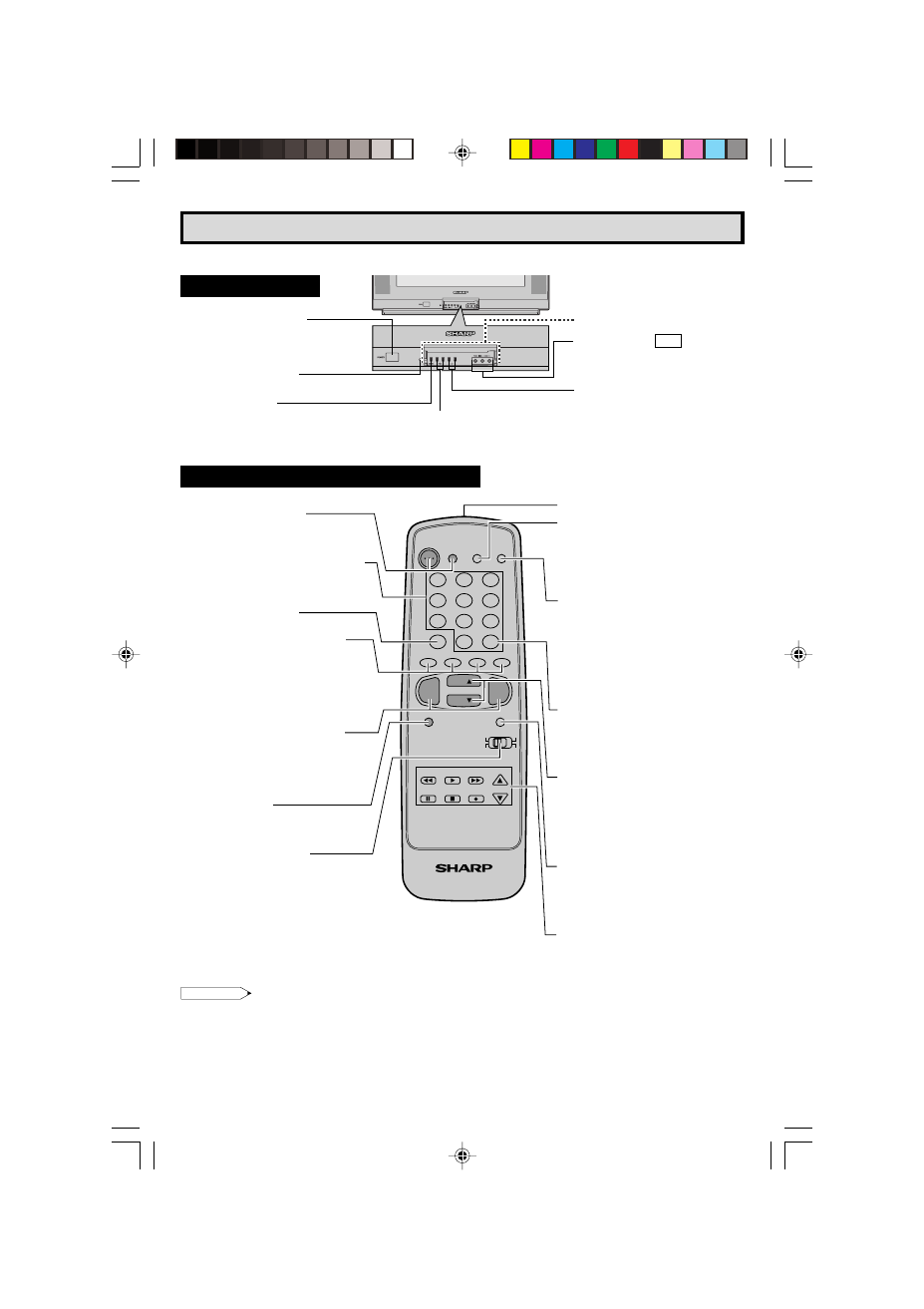 SHARP

SHARP